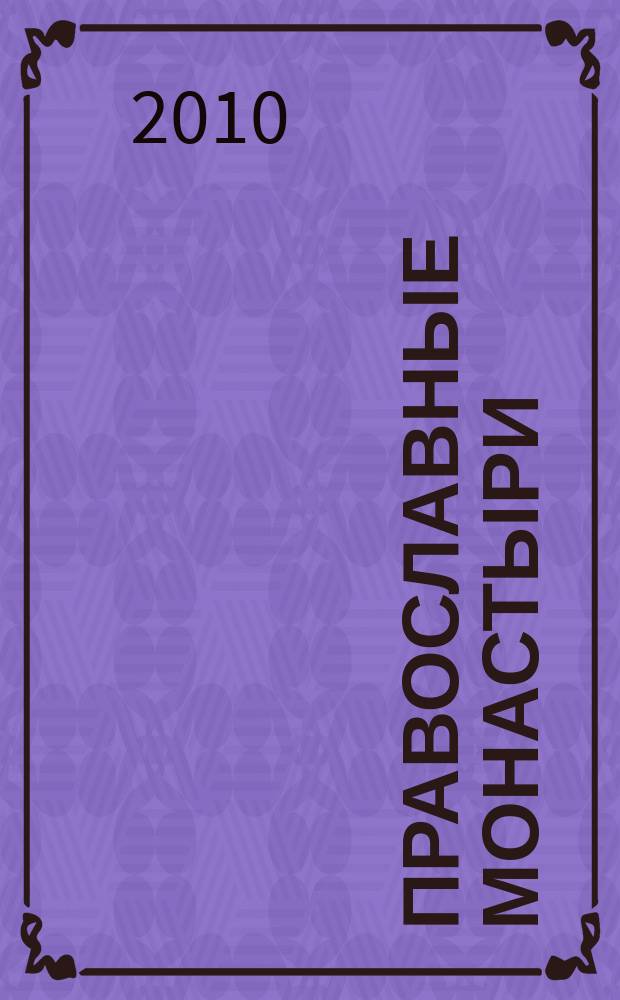 2010

ПРАВОСЛАВНЫЕ МОНАСТЫРИ